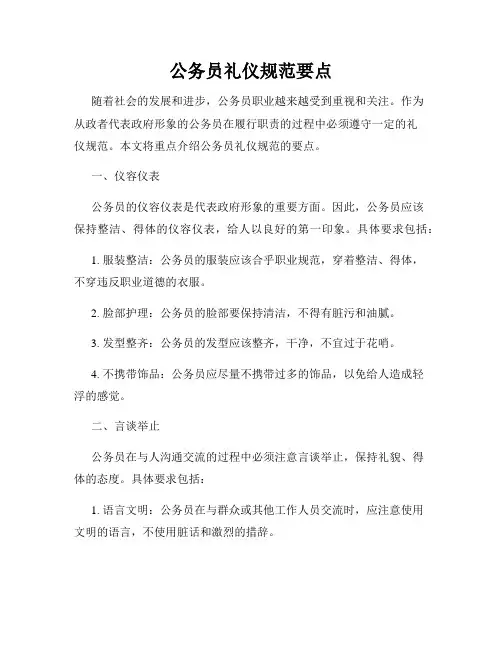 公务员礼仪规范要点

随着社会的发展和进步，公务员职业越来越受到重视和关注。作为从政者代表政府形象的公务员在履行职责的过程中必须遵守一定的礼仪规范。本文将重点介绍公务员礼仪规范的要点。

一、仪容仪表

公务员的仪容仪表是代表政府形象的重要方面。因此，公务员应该保持整洁、得体的仪容仪表，给人以良好的第一印象。具体要求包括：

1. 服装整洁：公务员的服装应该合乎职业规范，穿着整洁、得体，不穿违反职业道德的衣服。

2. 脸部护理：公务员的脸部要保持清洁，不得有脏污和油腻。

3. 发型整齐：公务员的发型应该整齐，干净，不宜过于花哨。

4. 不携带饰品：公务员应尽量不携带过多的饰品，以免给人造成轻浮的感觉。

二、言谈举止

公务员在与人沟通交流的过程中必须注意言谈举止，保持礼貌、得体的态度。具体要求包括：

1. 语言文明：公务员在与群众或其他工作人员交流时，应注意使用文明的语言，不使用脏话和激烈的措辞。